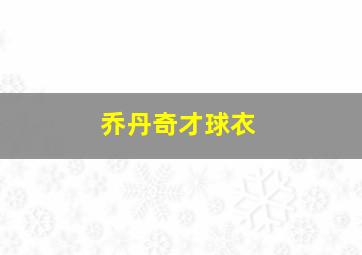 乔丹奇才球衣